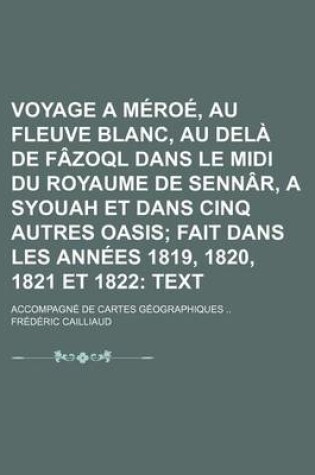 VOYAGE A MÉROÉ, AU FLEUVE BLANC, AU DELÀ DE FÂZOQL DANS LE MIDI DU ROYAUME DE SENNÂR, A SYOUAH ET DANS CINQ AUTRES OASIS; FAIT DANS LES ANNÉES 1819, 1820, 1821 ET 1822: TEXT

ACCOMPAGNÉ DE CARTES GÉOGRAPHIQUES ..
FRÉDÉRIC CAILLIAUD